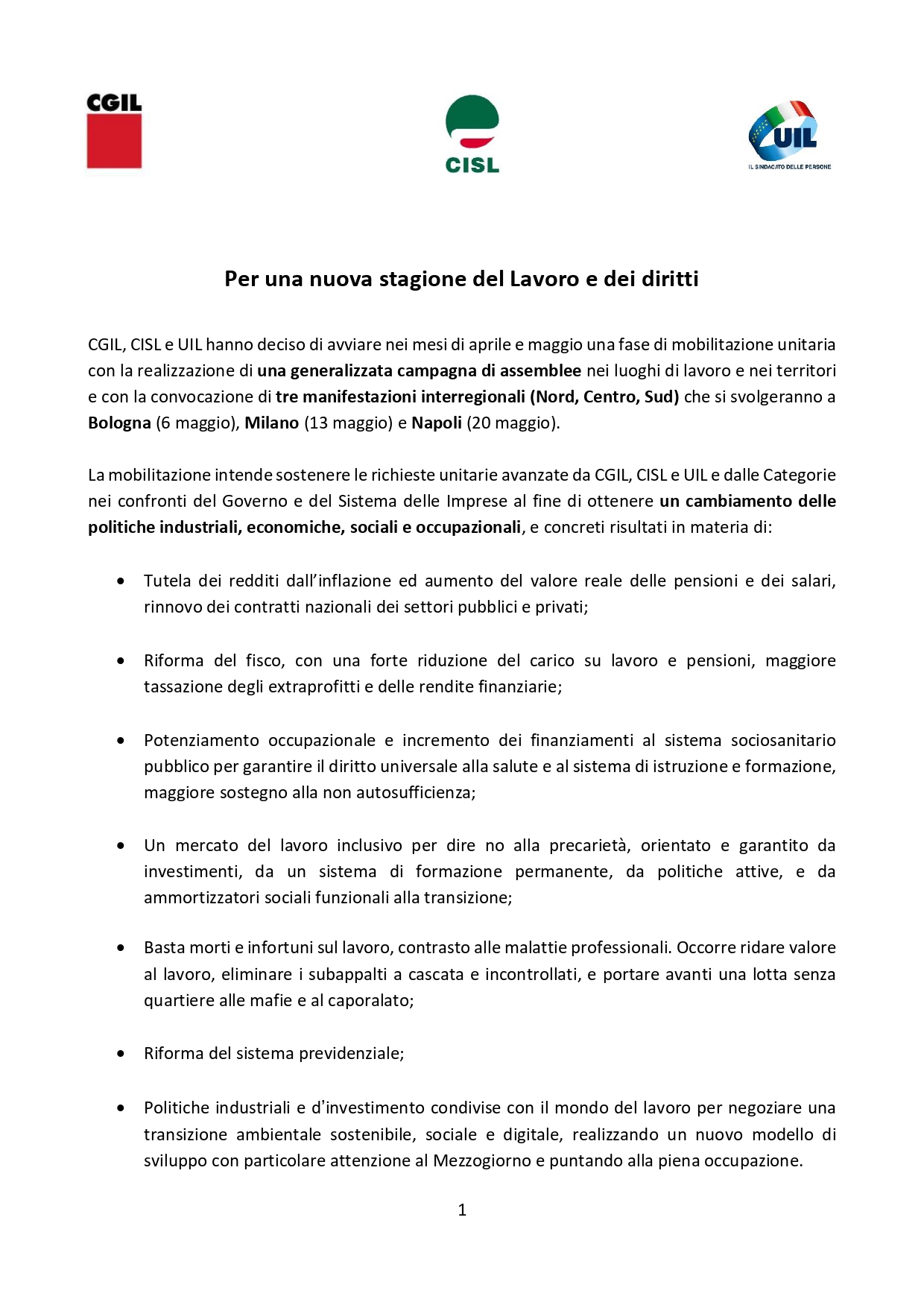 CGIL

CISL

UIL
IL SINDACATO DELLE PERSONE

Per una nuova stagione del Lavoro e dei diritti

CGIL, CISL e UIL hanno deciso di avviare nei mesi di aprile e maggio una fase di mobilitazione unitaria con la realizzazione di una generalizzata campagna di assemblee nei luoghi di lavoro e nei territori e con la convocazione di tre manifestazioni interregionali (Nord, Centro, Sud) che si svolgeranno a Bologna (6 maggio), Milano (13 maggio) e Napoli (20 maggio).

La mobilitazione intende sostenere le richieste unitarie avanzate da CGIL, CISL e UIL e dalle Categorie nei confronti del Governo e del Sistema delle Imprese al fine di ottenere un cambiamento delle politiche industriali, economiche, sociali e occupazionali, e concreti risultati in materia di:

• Tutela dei redditi dall'inflazione ed aumento del valore reale delle pensioni e dei salari, rinnovo dei contratti nazionali dei settori pubblici e privati;

• Riforma del fisco, con una forte riduzione del carico su lavoro e pensioni, maggiore tassazione degli extraprofitti e delle rendite finanziarie;

• Potenziamento occupazionale e incremento dei finanziamenti al sistema sociosanitario pubblico per garantire il diritto universale alla salute e al sistema di istruzione e formazione, maggiore sostegno alla non autosufficienza;

• Un mercato del lavoro inclusivo per dire no alla precarietà, orientato e garantito da investimenti, da un sistema di formazione permanente, da politiche attive, e da ammortizzatori sociali funzionali alla transizione;

• Basta morti e infortuni sul lavoro, contrasto alle malattie professionali. Occorre ridare valore al lavoro, eliminare i subappalti a cascata e incontrollati, e portare avanti una lotta senza quartiere alle mafie e al caporalato;

• Riforma del sistema previdenziale;

• Politiche industriali e d'investimento condivise con il mondo del lavoro per negoziare una transizione ambientale sostenibile, sociale e digitale, realizzando un nuovo modello di sviluppo con particolare attenzione al Mezzogiorno e puntando alla piena occupazione.

1